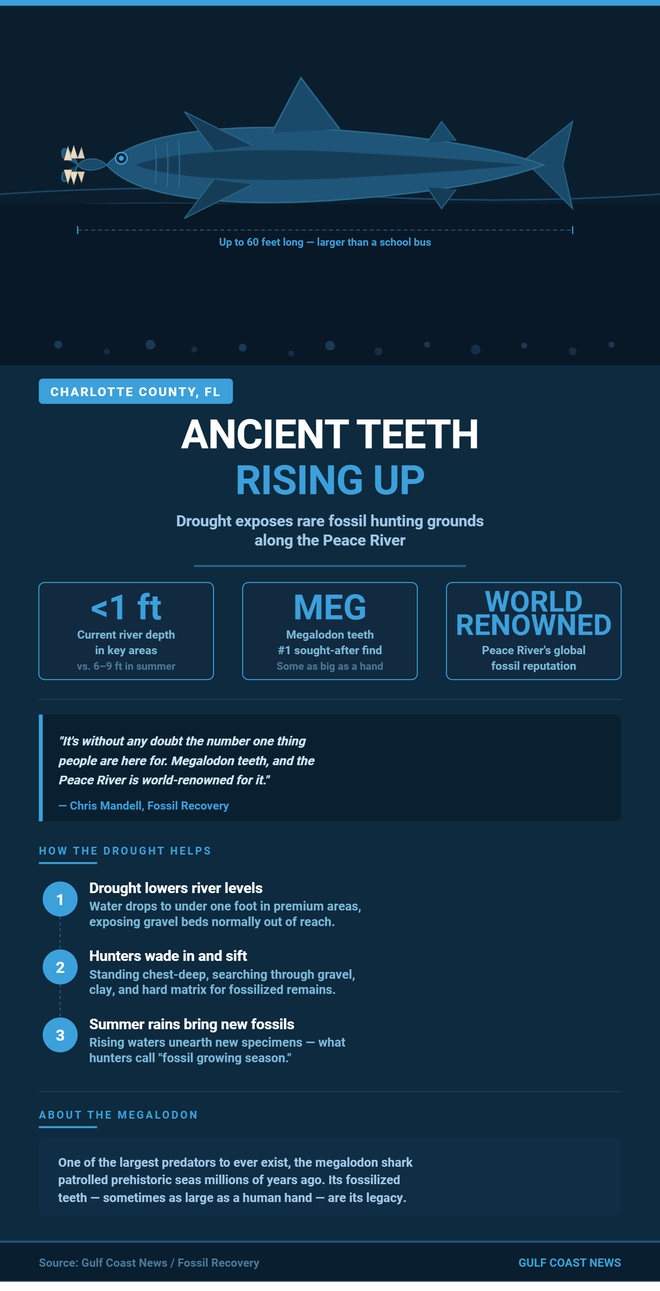 Up to 60 feet long — larger than a school bus

CHARLOTTE COUNTY, FL

ANCIENT TEETH
RISING UP

Drought exposes rare fossil hunting grounds along the Peace River

<1 ft
Current river depth in key areas
vs. 6–9 ft in summer

MEG
Megalodon teeth
#1 sought-after find
Some as big as a hand

WORLD RENOWNED
Peace River's global fossil reputation

"It's without any doubt the number one thing people are here for. Megalodon teeth, and the Peace River is world-renowned for it."

— Chris Mandell, Fossil Recovery

HOW THE DROUGHT HELPS

1
Drought lowers river levels
Water drops to under one foot in premium areas, exposing gravel beds normally out of reach.

2
Hunters wade in and sift
Standing chest-deep, searching through gravel, clay, and hard matrix for fossilized remains.

3
Summer rains bring new fossils
Rising waters unearth new specimens — what hunters call "fossil growing season."

ABOUT THE MEGALODON

One of the largest predators to ever exist, the megalodon shark patrolled prehistoric seas millions of years ago. Its fossilized teeth — sometimes as large as a human hand — are its legacy.

Source: Gulf Coast News / Fossil Recovery

GULF COAST NEWS